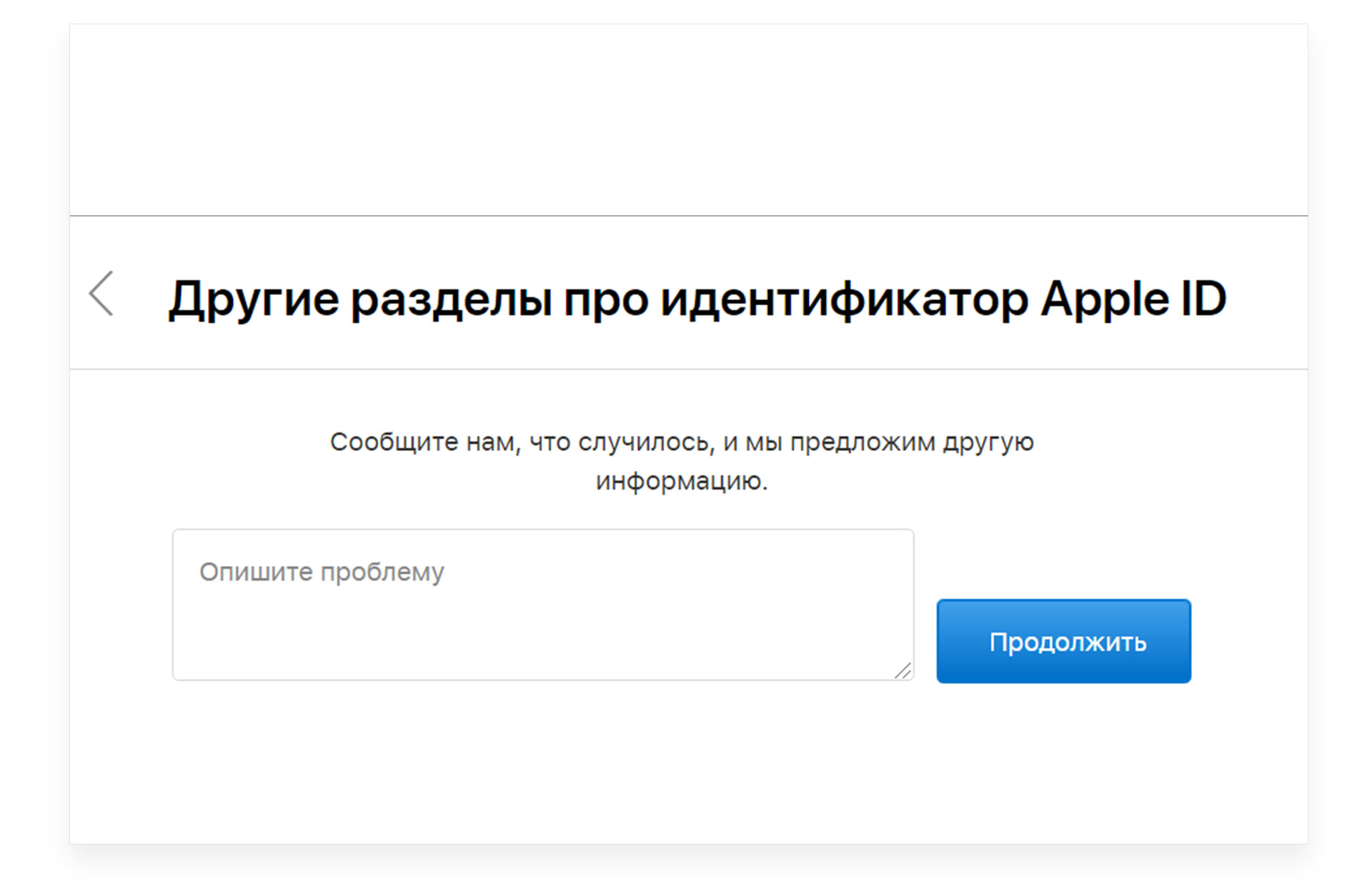 Другие разделы про идентификатор Apple ID

Сообщите нам, что случилось, и мы предложим другую информацию.

Опишите проблему

Продолжить